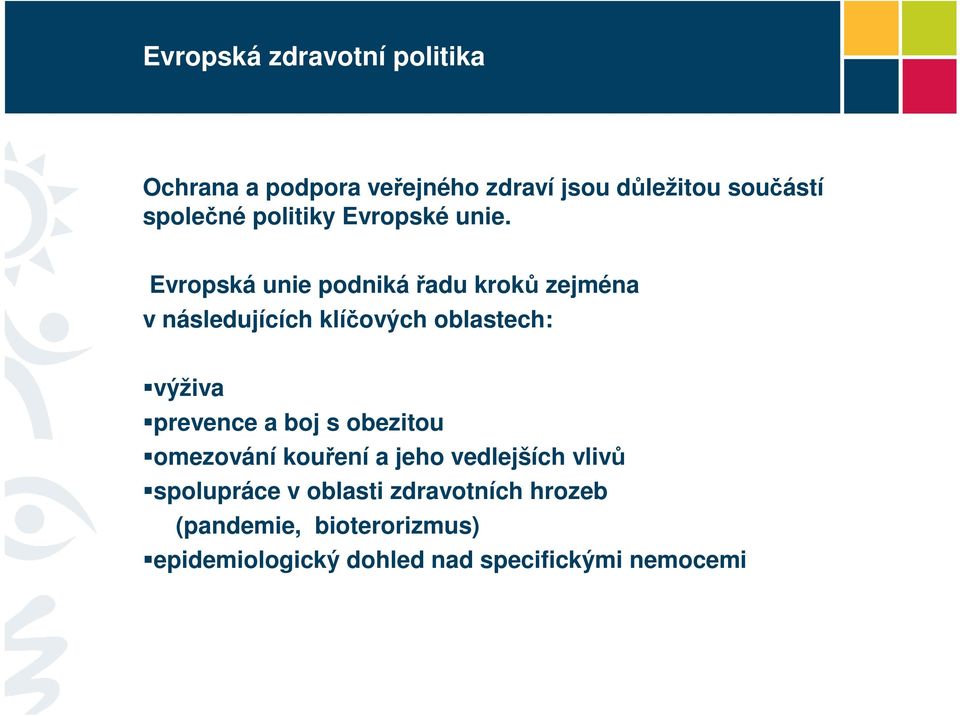 Evropská zdravotní politika

Ochrana a podpora veřejného zdraví jsou důležitou součástí společné politiky Evropské unie.

Evropská unie podniká řadu kroků zejména v následujících klíčových oblastech:

▪výživa
▪prevence a boj s obezitou
▪omezování kouření a jeho vedlejších vlivů
▪spolupráce v oblasti zdravotních hrozeb (pandemie, bioterorizmus)
▪epidemiologický dohled nad specifickými nemocemi